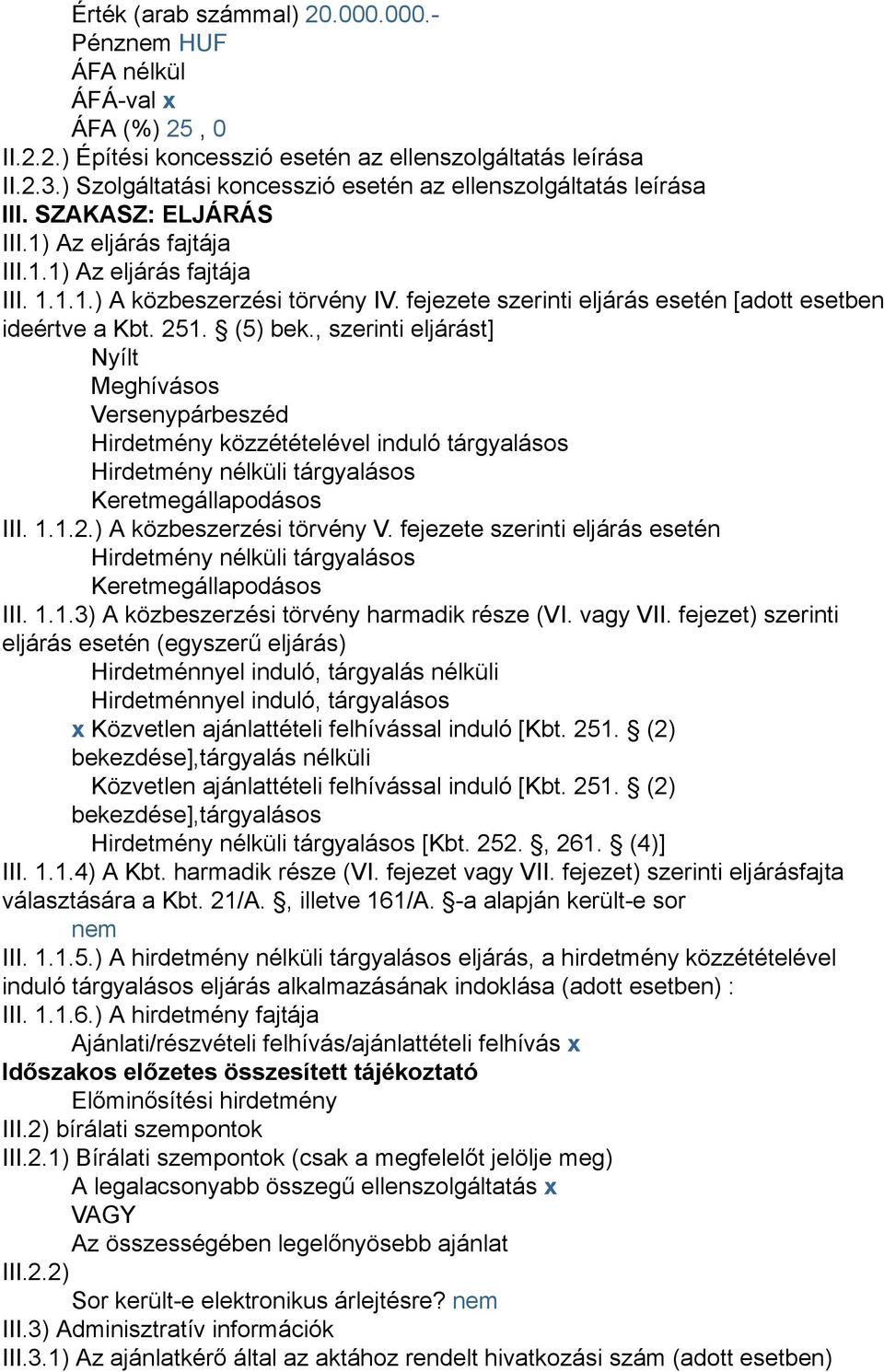 Érték (arab számmal) 20.000.000.-
Pénznem HUF
ÁFA nélkül
ÁFÁ-val x
ÁFA (%) 25 , 0
II.2.2.) Építési koncesszió esetén az ellenszolgáltatás leírása
II.2.3.) Szolgáltatási koncesszió esetén az ellenszolgáltatás leírása
III. SZAKASZ: ELJÁRÁS
III.1) Az eljárás fajtája
III.1.1) Az eljárás fajtája
III. 1.1.1.) A közbeszerzési törvény IV. fejezete szerinti eljárás esetén [adott esetben ideértve a Kbt. 251. § (5) bek., szerinti eljárást]
Nyílt
Meghívásos
Versenypárbeszéd
Hirdetmény közzétételével induló tárgyalásos
Hirdetmény nélküli tárgyalásos
Keretmegállapodásos
III. 1.1.2.) A közbeszerzési törvény V. fejezete szerinti eljárás esetén
Hirdetmény nélküli tárgyalásos
Keretmegállapodásos
III. 1.1.3) A közbeszerzési törvény harmadik része (VI. vagy VII. fejezet) szerinti eljárás esetén (egyszerű eljárás)
Hirdetménnyel induló, tárgyalás nélküli
Hirdetménnyel induló, tárgyalásos
x Közvetlen ajánlattételi felhívással induló [Kbt. 251. § (2) bekezdése],tárgyalás nélküli
Közvetlen ajánlattételi felhívással induló [Kbt. 251. § (2) bekezdése],tárgyalásos
Hirdetmény nélküli tárgyalásos [Kbt. 252. §, 261. § (4)]
III. 1.1.4) A Kbt. harmadik része (VI. fejezet vagy VII. fejezet) szerinti eljárásfajta választására a Kbt. 21/A. §, illetve 161/A. §-a alapján került-e sor
nem
III. 1.1.5.) A hirdetmény nélküli tárgyalásos eljárás, a hirdetmény közzétételével induló tárgyalásos eljárás alkalmazásának indoklása (adott esetben) :
III. 1.1.6.) A hirdetmény fajtája
Ajánlati/részvételi felhívás/ajánlattételi felhívás x
Időszakos előzetes összesített tájékoztató
Előminősítési hirdetmény
III.2) bírálati szempontok
III.2.1) Bírálati szempontok (csak a megfelelőt jelölje meg)
A legalacsonyabb összegű ellenszolgáltatás x
VAGY
Az összességében legelőnyösebb ajánlat
III.2.2)
Sor került-e elektronikus árlejtésre? nem
III.3) Adminisztratív információk
III.3.1) Az ajánlatkérő által az aktához rendelt hivatkozási szám (adott esetben)